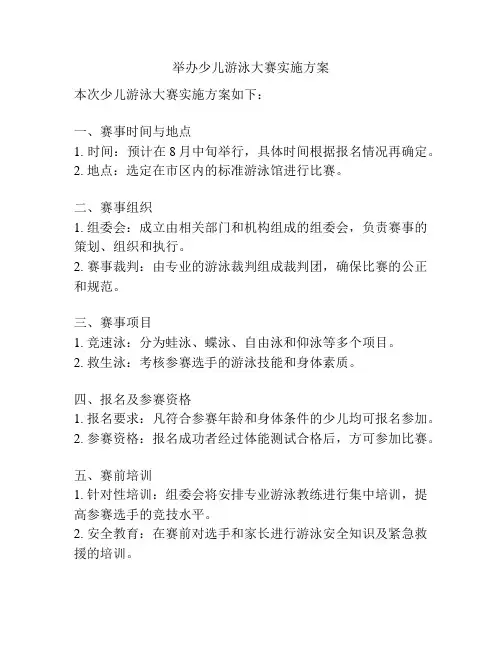 举办少儿游泳大赛实施方案

本次少儿游泳大赛实施方案如下：

一、赛事时间与地点
1. 时间：预计在 8 月中旬举行，具体时间根据报名情况再确定。
2. 地点：选定在市区内的标准游泳馆进行比赛。

二、赛事组织
1. 组委会：成立由相关部门和机构组成的组委会，负责赛事的策划、组织和执行。
2. 赛事裁判：由专业的游泳裁判组成裁判团，确保比赛的公正和规范。

三、赛事项目
1. 竞速泳：分为蛙泳、蝶泳、自由泳和仰泳等多个项目。
2. 救生泳：考核参赛选手的游泳技能和身体素质。

四、报名及参赛资格
1. 报名要求：凡符合参赛年龄和身体条件的少儿均可报名参加。
2. 参赛资格：报名成功者经过体能测试合格后，方可参加比赛。

五、赛前培训
1. 针对性培训：组委会将安排专业游泳教练进行集中培训，提高参赛选手的竞技水平。
2. 安全教育：在赛前对选手和家长进行游泳安全知识及紧急救援的培训。